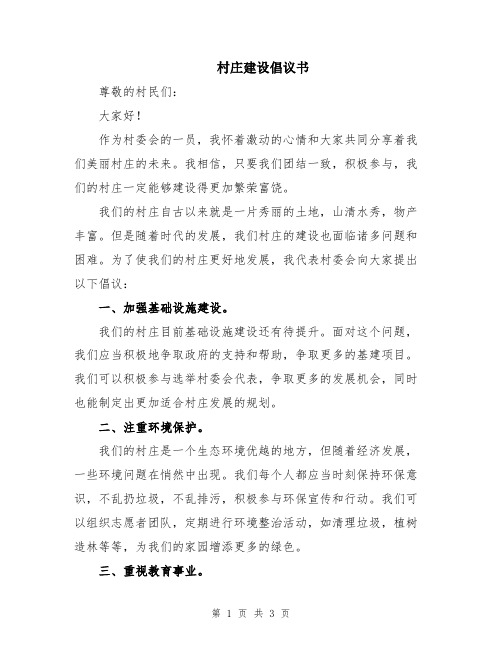 村庄建设倡议书

尊敬的村民们:

大家好!

作为村委会的一员，我怀着激动的心情和大家共同分享着我们美丽村庄的未来。我相信，只要我们团结一致，积极参与，我们的村庄一定能够建设得更加繁荣富饶。

我们的村庄自古以来就是一片秀丽的土地，山清水秀，物产丰富。但是随着时代的发展，我们村庄的建设也面临诸多问题和困难。为了使我们的村庄更好地发展，我代表村委会向大家提出以下倡议:

一、加强基础设施建设。

我们的村庄目前基础设施建设还有待提升。面对这个问题，我们应当积极地争取政府的支持和帮助，争取更多的基建项目。我们可以积极参与选举村委会代表，争取更多的发展机会，同时也能制定出更加适合村庄发展的规划。

二、注重环境保护。

我们的村庄是一个生态环境优越的地方，但随着经济发展，一些环境问题在悄然中出现。我们每个人都应当时刻保持环保意识，不乱扔垃圾，不乱排污，积极参与环保宣传和行动。我们可以组织志愿者团队，定期进行环境整治活动，如清理垃圾，植树造林等等，为我们的家园增添更多的绿色。

三、重视教育事业。

第 1 页 共 3 页